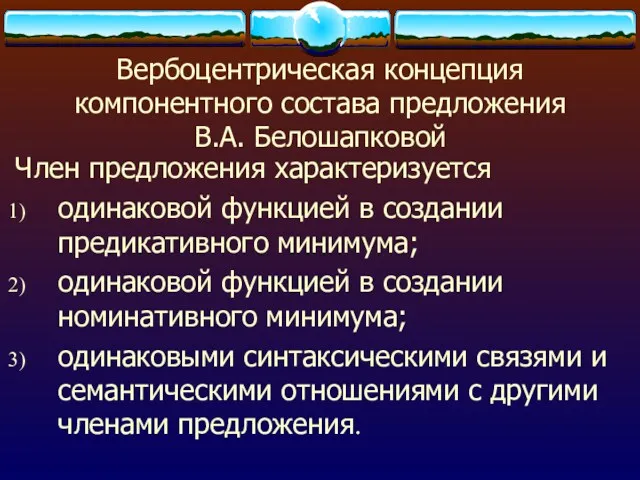 Вербоцентрическая концепция компонентного состава предложения В.А. Белошапковой

Член предложения характеризуется

1) одинаковой функцией в создании предикативного минимума;

2) одинаковой функцией в создании номинативного минимума;

3) одинаковыми синтаксическими связями и семантическими отношениями с другими членами предложения.